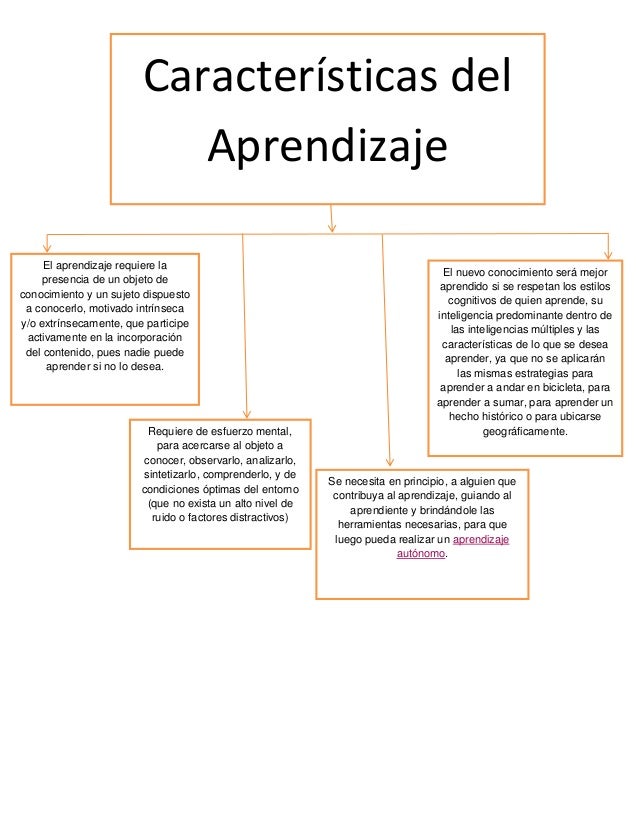 Características del Aprendizaje

El aprendizaje requiere la presencia de un objeto de conocimiento y un sujeto dispuesto a conocerlo, motivado intrínseca y/o extrínsecamente, que participe activamente en la incorporación del contenido, pues nadie puede aprender si no lo desea.

Requiere de esfuerzo mental, para acercarse al objeto a conocer, observarlo, analizarlo, sintetizarlo, comprenderlo, y de condiciones óptimas del entorno (que no exista un alto nivel de ruido o factores distractivos)

Se necesita en principio, a alguien que contribuya al aprendizaje, guiando al aprendiente y brindándole las herramientas necesarias, para que luego pueda realizar un aprendizaje autónomo.

El nuevo conocimiento será mejor aprendido si se respetan los estilos cognitivos de quien aprende, su inteligencia predominante dentro de las inteligencias múltiples y las características de lo que se desea aprender, ya que no se aplicarán las mismas estrategias para aprender a andar en bicicleta, para aprender a sumar, para aprender un hecho histórico o para ubicarse geográficamente.